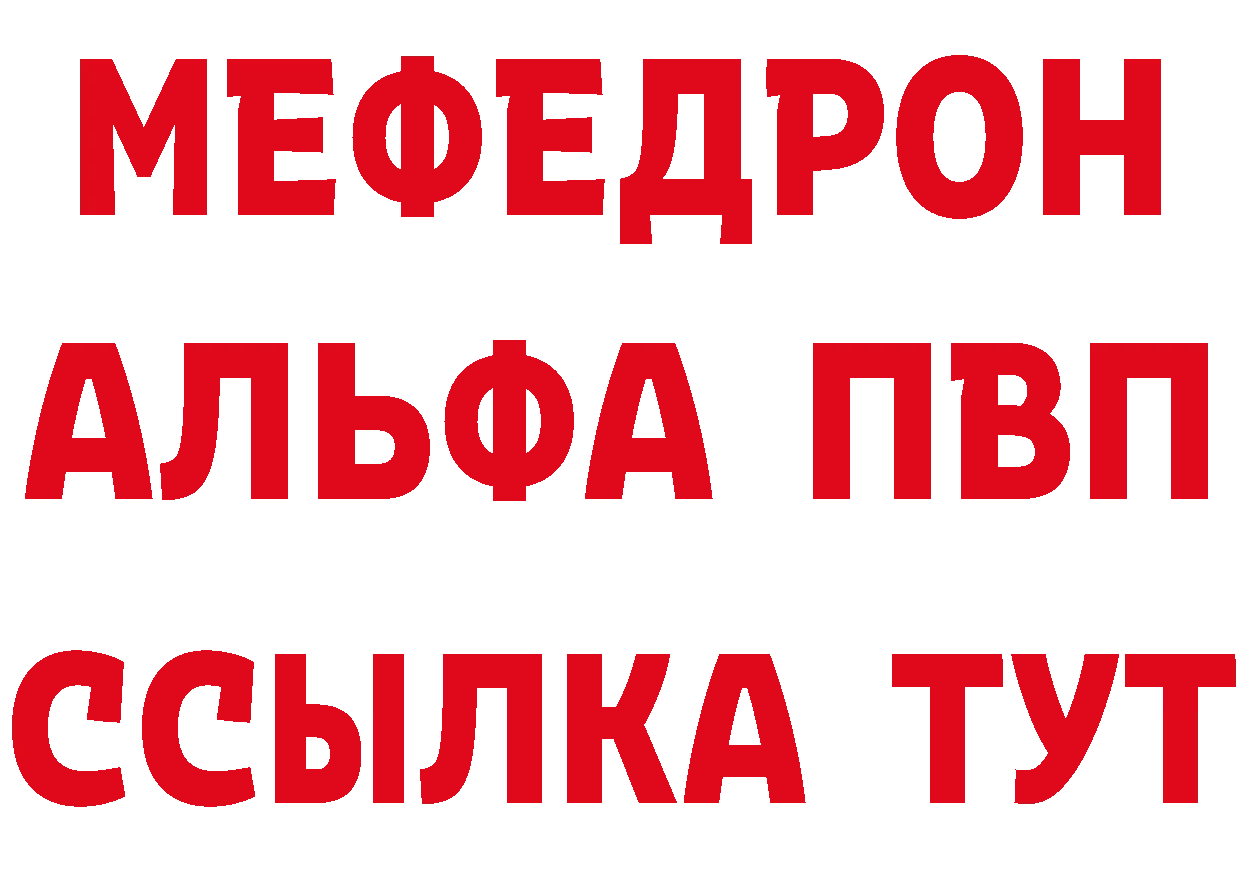 МЕФЕДРОН
АЛЬФА ПВП
ССЫЛКА ТУТ